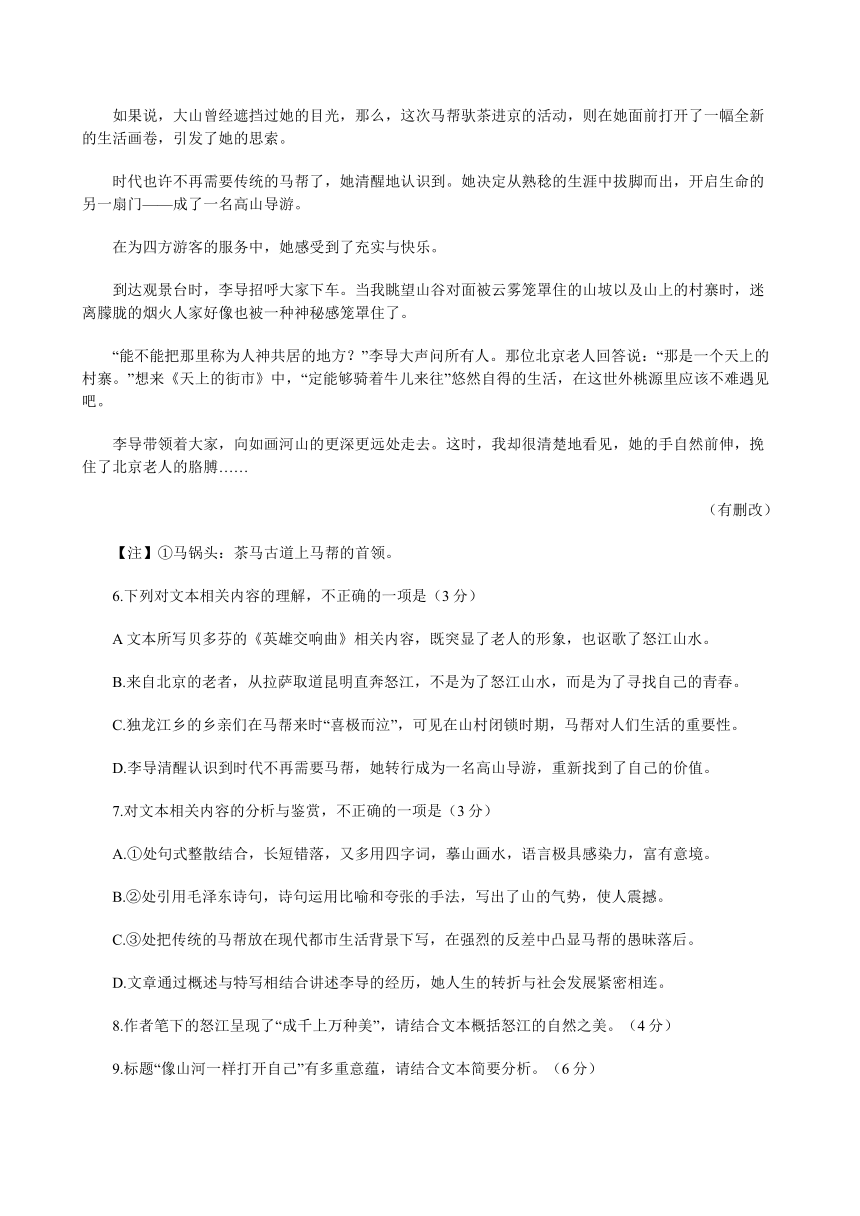 如果说，大山曾经遮挡过她的目光，那么，这次马帮驮茶进京的活动，则在她面前打开了一幅全新的生活画卷，引发了她的思索。

时代也许不再需要传统的马帮了，她清醒地认识到。她决定从熟稔的生涯中拔脚而出，开启生命的另一扇门——成了一名高山导游。

在为四方游客的服务中，她感受到了充实与快乐。

到达观景台时，李导招呼大家下车。当我眺望山谷对面被云雾笼罩住的山坡以及山上的村寨时，迷离朦胧的烟火人家好像也被一种神秘感笼罩住了。

“能不能把那里称为人神共居的地方？”李导大声问所有人。那位北京老人回答说：“那是一个天上的村寨。”想来《天上的街市》中，“定能够骑着牛儿来往”悠然自得的生活，在这世外桃源里应该不难遇见吧。

李导带领着大家，向如画河山的更深更远处走去。这时，我却很清楚地看见，她的手自然前伸，挽住了北京老人的胳膊……

（有删改）

【注】①马锅头：茶马古道上马帮的首领。

6.下列对文本相关内容的理解，不正确的一项是（3分）

A 文本所写贝多芬的《英雄交响曲》相关内容，既突显了老人的形象，也讴歌了怒江山水。

B.来自北京的老者，从拉萨取道昆明直奔怒江，不是为了怒江山水，而是为了寻找自己的青春。

C.独龙江乡的乡亲们在马帮来时“喜极而泣”，可见在山村闭锁时期，马帮对人们生活的重要性。

D.李导清醒认识到时代不再需要马帮，她转行成为一名高山导游，重新找到了自己的价值。

7.对文本相关内容的分析与鉴赏，不正确的一项是（3分）

A.①处句式整散结合，长短错落，又多用四字词，摹山画水，语言极具感染力，富有意境。

B.②处引用毛泽东诗句，诗句运用比喻和夸张的手法，写出了山的气势，使人震撼。

C.③处把传统的马帮放在现代都市生活背景下写，在强烈的反差中凸显马帮的愚昧落后。

D.文章通过概述与特写相结合讲述李导的经历，她人生的转折与社会发展紧密相连。

8.作者笔下的怒江呈现了“成千上万种美”，请结合文本概括怒江的自然之美。（4分）

9.标题“像山河一样打开自己”有多重意蕴，请结合文本简要分析。（6分）